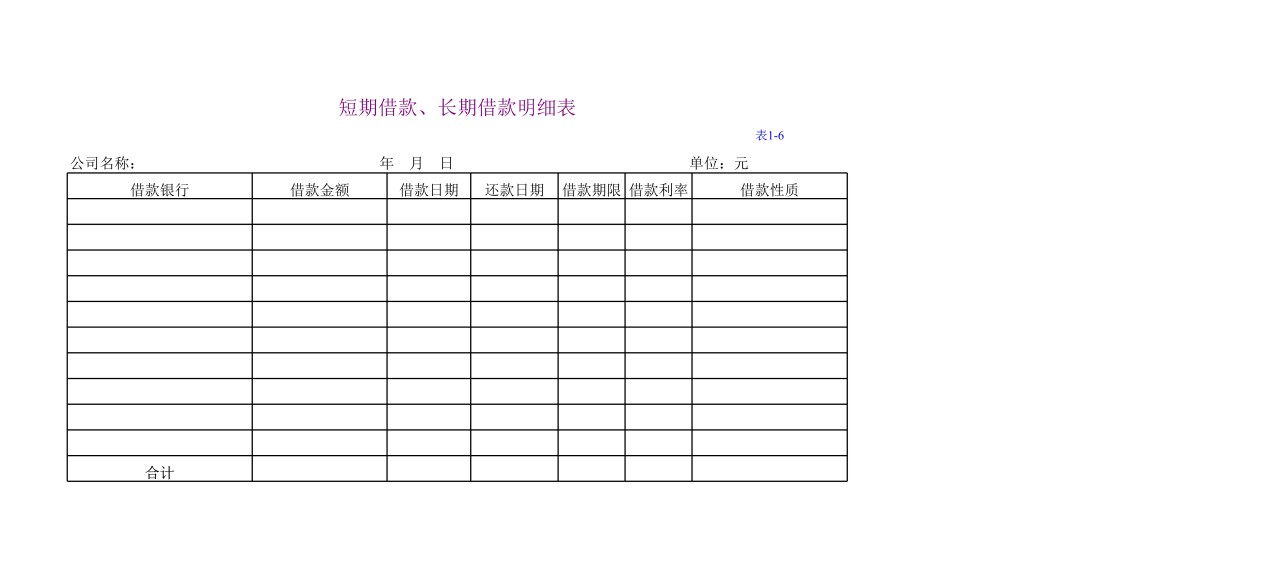 短期借款、长期借款明细表

表1-6

公司名称：　　　　年　月　日　　　　单位：元

| 借款银行 | 借款金额 | 借款日期 | 还款日期 | 借款期限 | 借款利率 | 借款性质 |
|---|---|---|---|---|---|---|
| | | | | | | |
| | | | | | | |
| | | | | | | |
| | | | | | | |
| | | | | | | |
| | | | | | | |
| | | | | | | |
| | | | | | | |
| | | | | | | |
| | | | | | | |
| 合计 | | | | | | |